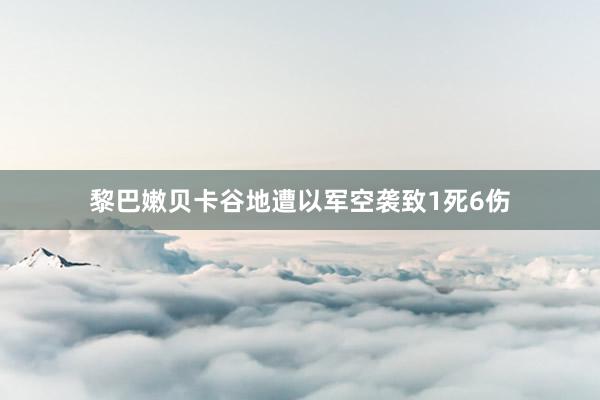 黎巴嫩贝卡谷地遭以军空袭致1死6伤